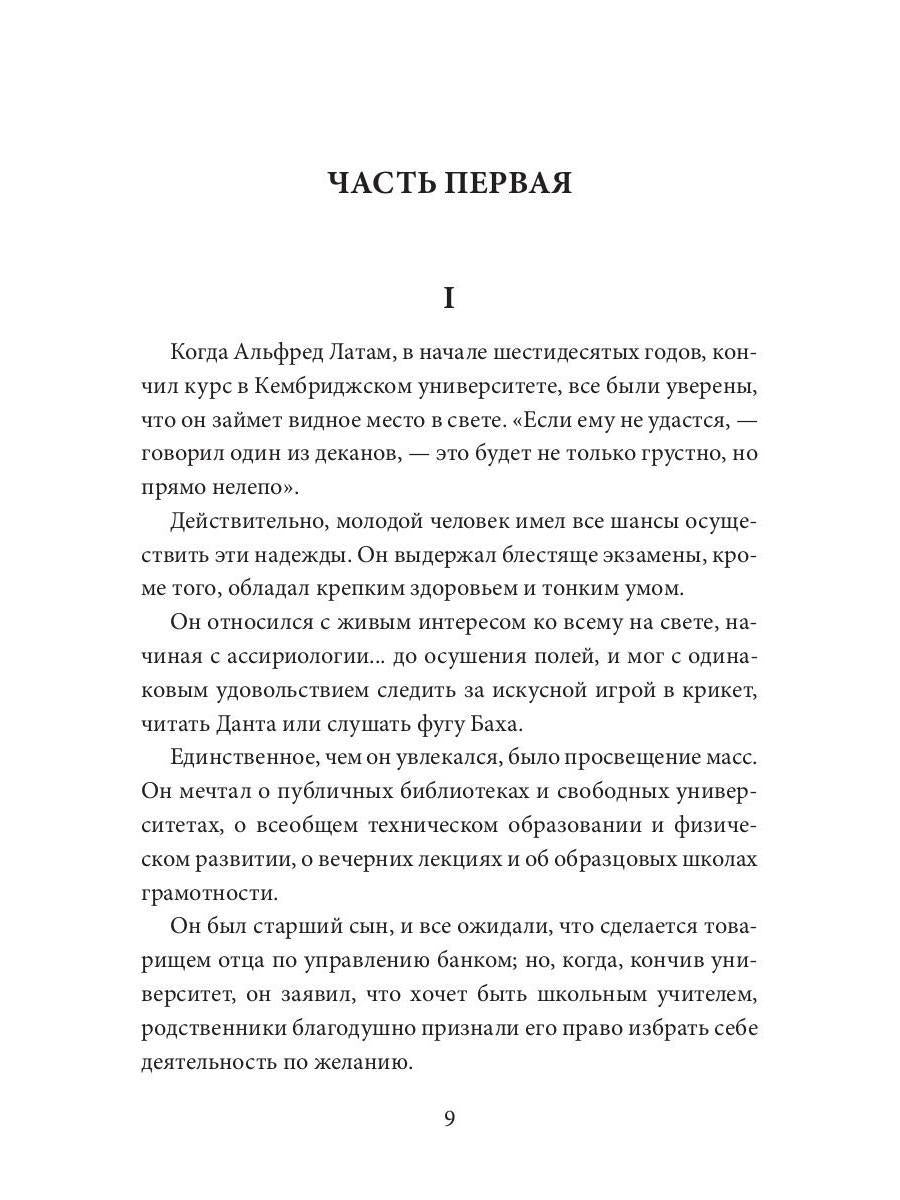 ЧАСТЬ ПЕРВАЯ

I

Когда Альфред Латам, в начале шестидесятых годов, кончил курс в Кембриджском университете, все были уверены, что он займет видное место в свете. «Если ему не удастся, — говорил один из деканов, — это будет не только грустно, но прямо нелепо».

Действительно, молодой человек имел все шансы осуществить эти надежды. Он выдержал блестяще экзамены, кроме того, обладал крепким здоровьем и тонким умом.

Он относился с живым интересом ко всему на свете, начиная с ассириологии... до осушения полей, и мог с одинаковым удовольствием следить за искусной игрой в крикет, читать Данта или слушать фугу Баха.

Единственное, чем он увлекался, было просвещение масс. Он мечтал о публичных библиотеках и свободных университетах, о всеобщем техническом образовании и физическом развитии, о вечерних лекциях и об образцовых школах грамотности.

Он был старший сын, и все ожидали, что сделается товарищем отца по управлению банком; но, когда, кончив университет, он заявил, что хочет быть школьным учителем, родственники благодушно признали его право избрать себе деятельность по желанию.

9